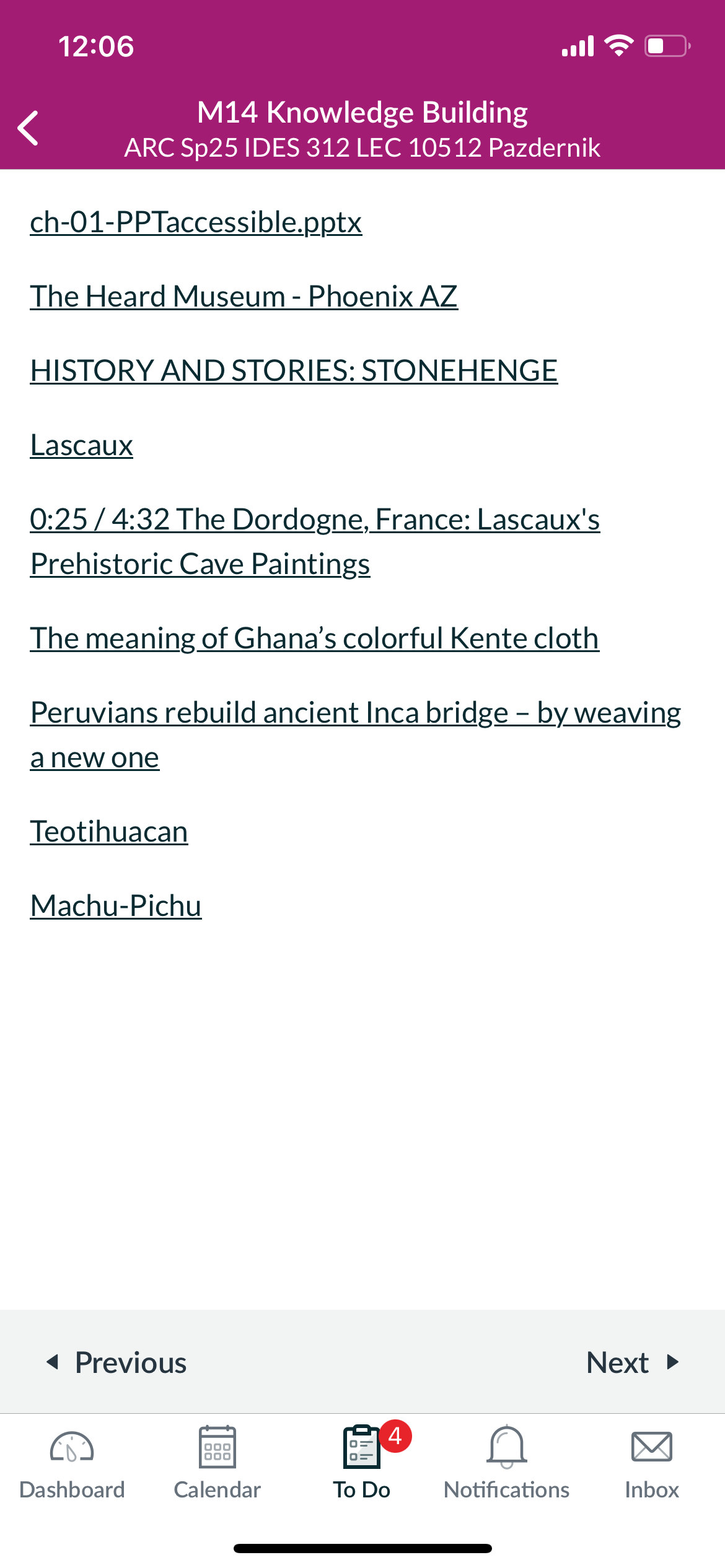 12:06

M14 Knowledge Building
ARC Sp25 IDES 312 LEC 10512 Pazdernik

ch-01-PPTaccessible.pptx

The Heard Museum - Phoenix AZ

HISTORY AND STORIES: STONEHENGE

Lascaux

0:25 / 4:32 The Dordogne, France: Lascaux's Prehistoric Cave Paintings

The meaning of Ghana's colorful Kente cloth

Peruvians rebuild ancient Inca bridge – by weaving a new one

Teotihuacan

Machu-Pichu

Previous

Next

Dashboard

Calendar

4

To Do

Notifications

Inbox